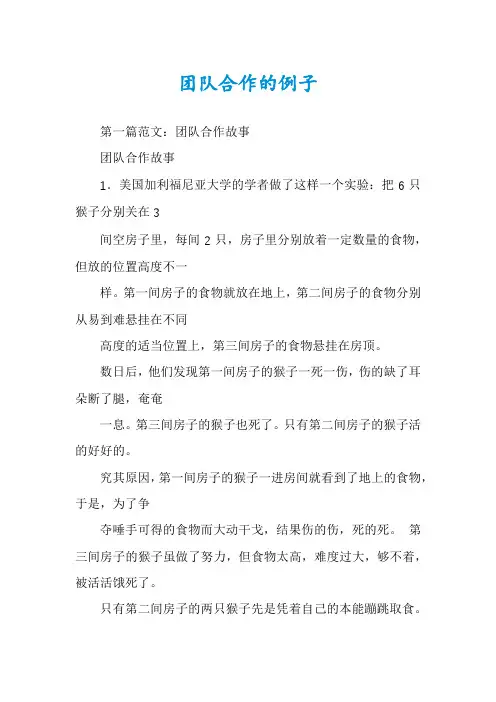 团队合作的例子

第一篇范文：团队合作故事

团队合作故事

1．美国加利福尼亚大学的学者做了这样一个实验：把 6 只猴子分别关在 3

间空房子里，每间 2 只，房子里分别放着一定数量的食物，但放的位置高度不一

样。第一间房子的食物就放在地上，第二间房子的食物分别从易到难悬挂在不同

高度的适当位置上，第三间房子的食物悬挂在房顶。

数日后，他们发现第一间房子的猴子一死一伤，伤的缺了耳朵断了腿，奄奄

一息。第三间房子的猴子也死了。只有第二间房子的猴子活的好好的。

究其原因，第一间房子的猴子一进房间就看到了地上的食物，于是，为了争

夺唾手可得的食物而大动干戈，结果伤的伤，死的死。 第三间房子的猴子虽做了努力，但食物太高，难度过大，够不着，被活活饿死了。

只有第二间房子的两只猴子先是凭着自己的本能蹦跳取食。